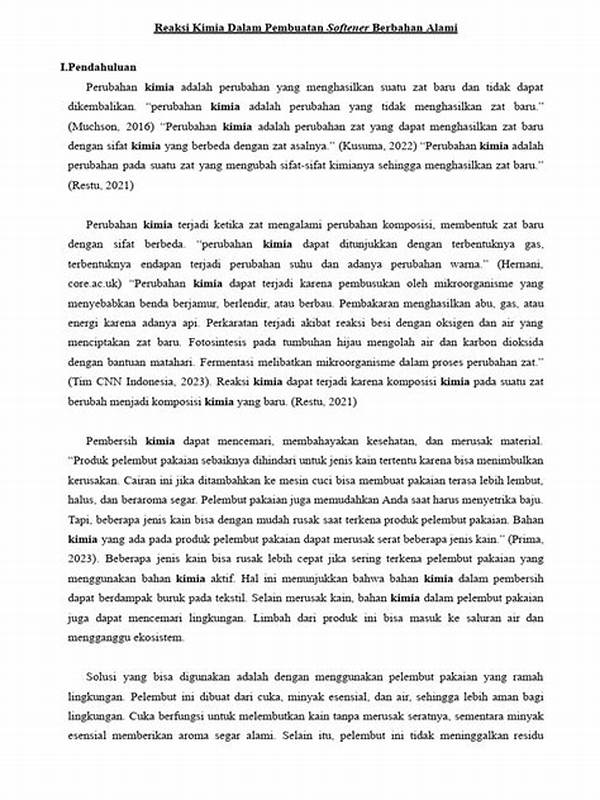 Reaksi Kimia Dalam Pembuatan Softener Berbahan Alami

I.Pendahuluan

Perubahan kimia adalah perubahan yang menghasilkan suatu zat baru dan tidak dapat dikembalikan. "perubahan kimia adalah perubahan yang tidak menghasilkan zat baru." (Muchson, 2016) "Perubahan kimia adalah perubahan zat yang dapat menghasilkan zat baru dengan sifat kimia yang berbeda dengan zat asalnya." (Kusuma, 2022) "Perubahan kimia adalah perubahan pada suatu zat yang mengubah sifat-sifat kimianya sehingga menghasilkan zat baru." (Restu, 2021)

Perubahan kimia terjadi ketika zat mengalami perubahan komposisi, membentuk zat baru dengan sifat berbeda. "perubahan kimia dapat ditunjukkan dengan terbentuknya gas, terbentuknya endapan terjadi perubahan suhu dan adanya perubahan warna." (Hernani, core.ac.uk) "Perubahan kimia dapat terjadi karena pembusukan oleh mikroorganisme yang menyebabkan benda berjamur, berlendir, atau berbau. Pembakaran menghasilkan abu, gas, atau energi karena adanya api. Perkaratan terjadi akibat reaksi besi dengan oksigen dan air yang menciptakan zat baru. Fotosintesis pada tumbuhan hijau mengolah air dan karbon dioksida dengan bantuan matahari. Fermentasi melibatkan mikroorganisme dalam proses perubahan zat." (Tim CNN Indonesia, 2023). Reaksi kimia dapat terjadi karena komposisi kimia pada suatu zat berubah menjadi komposisi kimia yang baru. (Restu, 2021)

Pembersih kimia dapat mencemari, membahayakan kesehatan, dan merusak material. "Produk pelembut pakaian sebaiknya dihindari untuk jenis kain tertentu karena bisa menimbulkan kerusakan. Cairan ini jika ditambahkan ke mesin cuci bisa membuat pakaian terasa lebih lembut, halus, dan beraroma segar. Pelembut pakaian juga memudahkan Anda saat harus menyetrika baju. Tapi, beberapa jenis kain bisa dengan mudah rusak saat terkena produk pelembut pakaian. Bahan kimia yang ada pada produk pelembut pakaian dapat merusak serat beberapa jenis kain." (Prima, 2023). Beberapa jenis kain bisa rusak lebih cepat jika sering terkena pelembut pakaian yang menggunakan bahan kimia aktif. Hal ini menunjukkan bahwa bahan kimia dalam pembersih dapat berdampak buruk pada tekstil. Selain merusak kain, bahan kimia dalam pelembut pakaian juga dapat mencemari lingkungan. Limbah dari produk ini bisa masuk ke saluran air dan mengganggu ekosistem.

Solusi yang bisa digunakan adalah dengan menggunakan pelembut pakaian yang ramah lingkungan. Pelembut ini dibuat dari cuka, minyak esensial, dan air, sehingga lebih aman bagi lingkungan. Cuka berfungsi untuk melembutkan kain tanpa merusak seratnya, sementara minyak esensial memberikan aroma segar alami. Selain itu, pelembut ini tidak meninggalkan residu